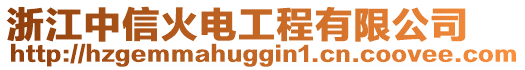 浙江中信火电工程有限公司
http://hzgemmahuggin1.cn.coovee.com